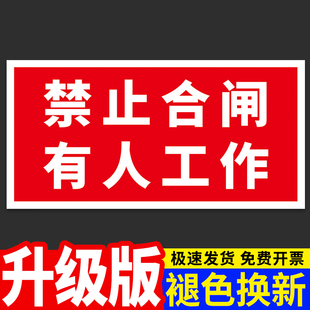 禁止合闸
有人工作

升级版

极速发货 免费开票
褪色换新